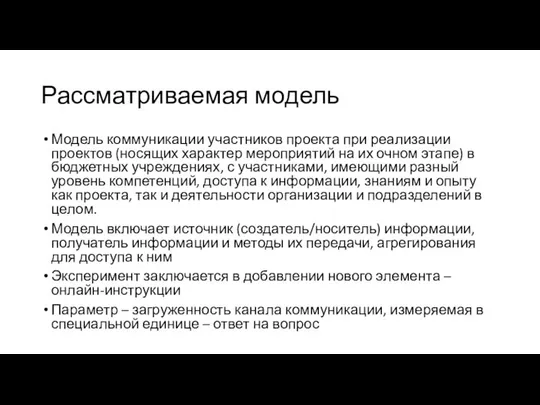 Рассматриваемая модель

• Модель коммуникации участников проекта при реализации проектов (носящих характер мероприятий на их очном этапе) в бюджетных учреждениях, с участниками, имеющими разный уровень компетенций, доступа к информации, знаниям и опыту как проекта, так и деятельности организации и подразделений в целом.
• Модель включает источник (создатель/носитель) информации, получатель информации и методы их передачи, агрегирования для доступа к ним
• Эксперимент заключается в добавлении нового элемента – онлайн-инструкции
• Параметр – загруженность канала коммуникации, измеряемая в специальной единице – ответ на вопрос